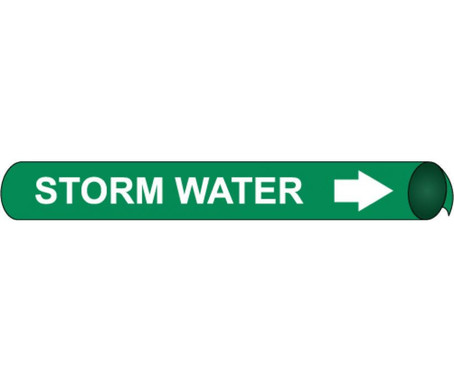 STORM WATER